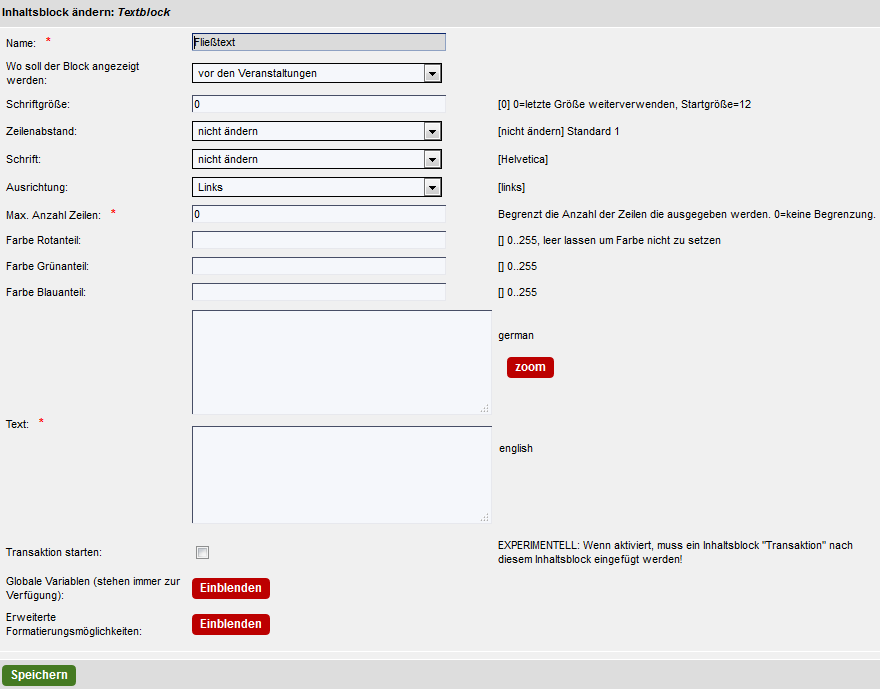 Inhaltsblock ändern: Textblock

Name: * Fließtext

Wo soll der Block angezeigt werden: vor den Veranstaltungen

Schriftgröße: 0 [0] 0=letzte Größe weiterverwenden, Startgröße=12

Zeilenabstand: nicht ändern [nicht ändern] Standard 1

Schrift: nicht ändern [Helvetica]

Ausrichtung: Links [links]

Max. Anzahl Zeilen: * 0 Begrenzt die Anzahl der Zeilen die ausgegeben werden. 0=keine Begrenzung.

Farbe Rotanteil: [] 0..255, leer lassen um Farbe nicht zu setzen

Farbe Grünanteil: [] 0..255

Farbe Blauanteil: [] 0..255

german

zoom

Text: *

english

Transaktion starten: EXPERIMENTELL: Wenn aktiviert, muss ein Inhaltsblock "Transaktion" nach diesem Inhaltsblock eingefügt werden!

Globale Variablen (stehen immer zur Verfügung): Einblenden

Erweiterte Formatierungsmöglichkeiten: Einblenden

Speichern